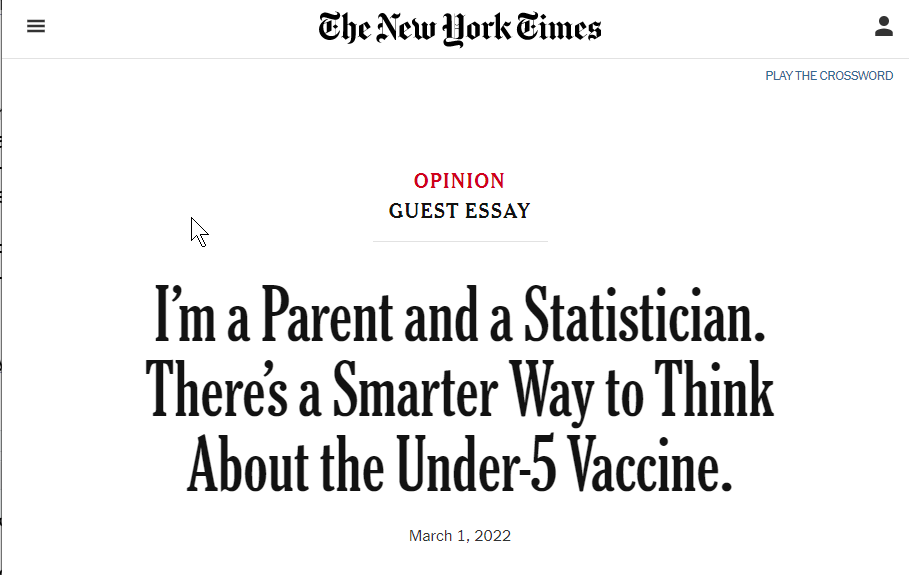 The New York Times

PLAY THE CROSSWORD

OPINION
GUEST ESSAY

I'm a Parent and a Statistician. There's a Smarter Way to Think About the Under-5 Vaccine.

March 1, 2022